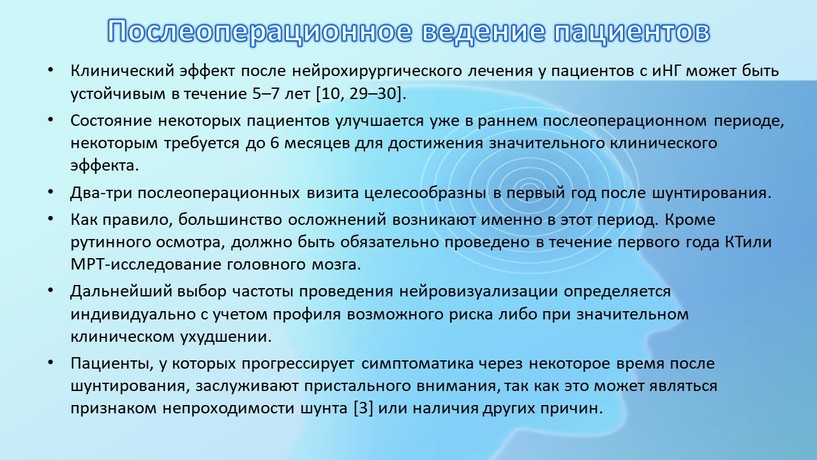 Послеоперационное ведение пациентов

• Клинический эффект после нейрохирургического лечения у пациентов с иНГ может быть устойчивым в течение 5–7 лет [10, 29–30].

• Состояние некоторых пациентов улучшается уже в раннем послеоперационном периоде, некоторым требуется до 6 месяцев для достижения значительного клинического эффекта.

• Два-три послеоперационных визита целесообразны в первый год после шунтирования.

• Как правило, большинство осложнений возникают именно в этот период. Кроме рутинного осмотра, должно быть обязательно проведено в течение первого года КТили МРТ-исследование головного мозга.

• Дальнейший выбор частоты проведения нейровизуализации определяется индивидуально с учетом профиля возможного риска либо при значительном клиническом ухудшении.

• Пациенты, у которых прогрессирует симптоматика через некоторое время после шунтирования, заслуживают пристального внимания, так как это может являться признаком непроходимости шунта [3] или наличия других причин.